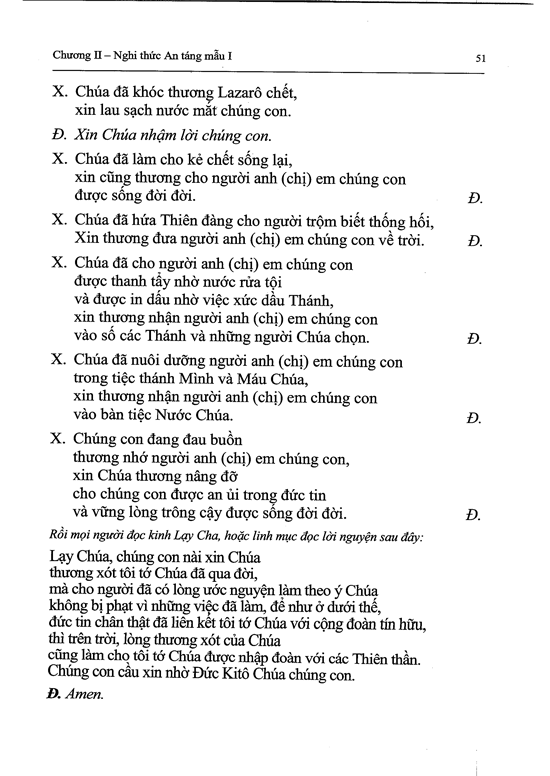 Chương II – Nghi thức An táng mẫu I 51

X. Chúa đã khóc thương Lazarô chết, xin lau sạch nước mắt chúng con.

Đ. Xin Chúa nhậm lời chúng con.

X. Chúa đã làm cho kẻ chết sống lại, xin cũng thương cho người anh (chị) em chúng con được sống đời đời. Đ.

X. Chúa đã hứa Thiên đàng cho người trộm biết thống hối, Xin thương đưa người anh (chị) em chúng con về trời. Đ.

X. Chúa đã cho người anh (chị) em chúng con được thanh tẩy nhờ nước rửa tội và được in dấu nhờ việc xức dầu Thánh, xin thương nhận người anh (chị) em chúng con vào số các Thánh và những người Chúa chọn. Đ.

X. Chúa đã nuôi dưỡng người anh (chị) em chúng con trong tiệc thánh Mình và Máu Chúa, xin thương nhận người anh (chị) em chúng con vào bàn tiệc Nước Chúa. Đ.

X. Chúng con đang đau buồn thương nhớ người anh (chị) em chúng con, xin Chúa thương nâng đỡ cho chúng con được an ủi trong đức tin và vững lòng trông cậy được sống đời đời. Đ.

Rồi mọi người đọc kinh Lạy Cha, hoặc linh mục đọc lời nguyện sau đây:

Lạy Chúa, chúng con nài xin Chúa thương xót tôi tớ Chúa đã qua đời, mà cho người đã có lòng ước nguyện làm theo ý Chúa không bị phạt vì những việc đã làm, để như ở dưới thế, đức tin chân thật đã liên kết tôi tớ Chúa với cộng đoàn tín hữu, thì trên trời, lòng thương xót của Chúa cũng làm cho tôi tớ Chúa được nhập đoàn với các Thiên thần. Chúng con cầu xin nhờ Đức Kitô Chúa chúng con.

Đ. Amen.